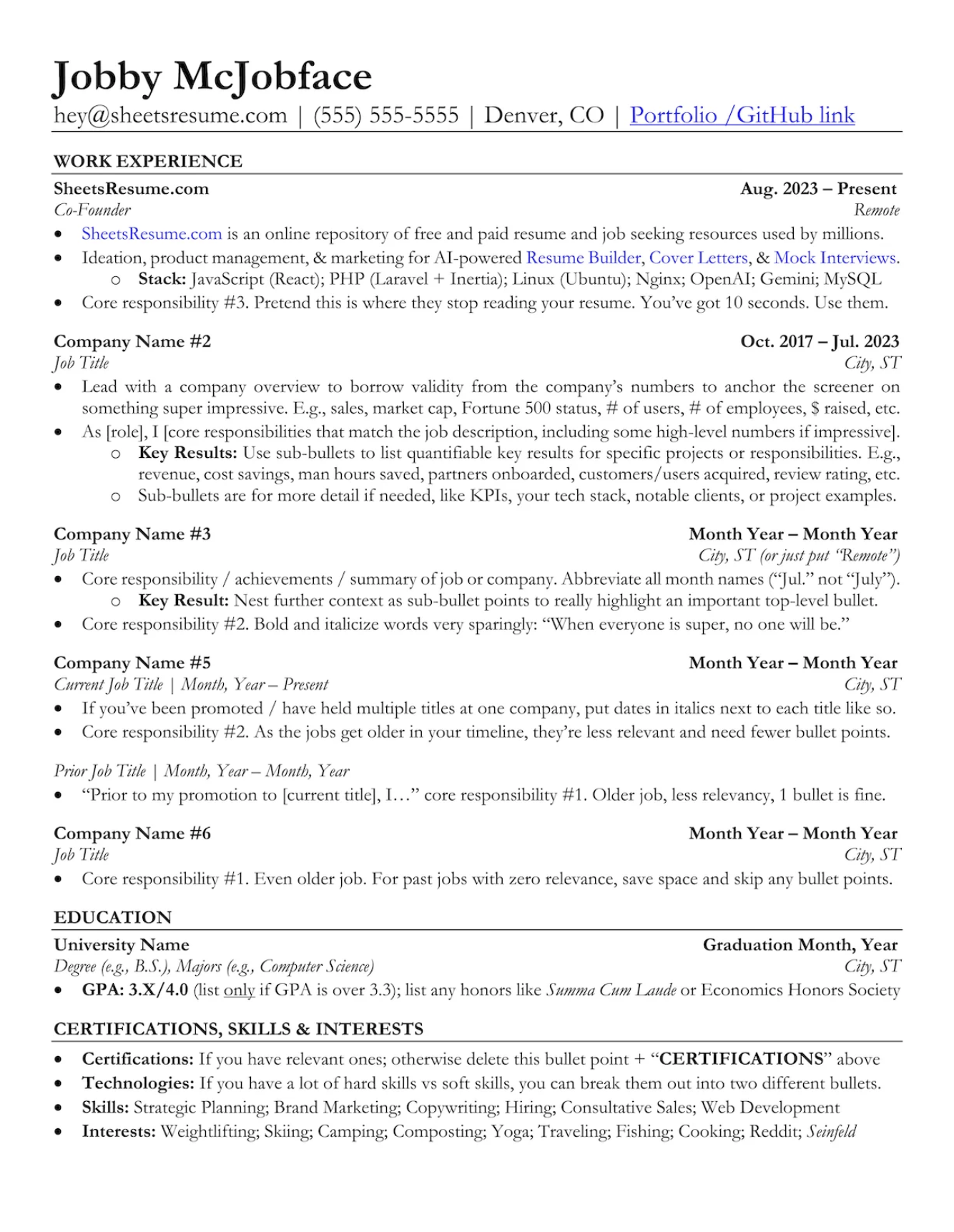 Jobby McJobface

hey@sheetsresume.com | (555) 555-5555 | Denver, CO | Portfolio /GitHub link

WORK EXPERIENCE

SheetsResume.com Aug. 2023 – Present
Co-Founder Remote
• SheetsResume.com is an online repository of free and paid resume and job seeking resources used by millions.
• Ideation, product management, & marketing for AI-powered Resume Builder, Cover Letters, & Mock Interviews.
  o Stack: JavaScript (React); PHP (Laravel + Inertia); Linux (Ubuntu); Nginx; OpenAI; Gemini; MySQL
• Core responsibility #3. Pretend this is where they stop reading your resume. You've got 10 seconds. Use them.

Company Name #2 Oct. 2017 – Jul. 2023
Job Title City, ST
• Lead with a company overview to borrow validity from the company's numbers to anchor the screener on something super impressive. E.g., sales, market cap, Fortune 500 status, # of users, # of employees, $ raised, etc.
• As [role], I [core responsibilities that match the job description, including some high-level numbers if impressive].
  o Key Results: Use sub-bullets to list quantifiable key results for specific projects or responsibilities. E.g., revenue, cost savings, man hours saved, partners onboarded, customers/users acquired, review rating, etc.
  o Sub-bullets are for more detail if needed, like KPIs, your tech stack, notable clients, or project examples.

Company Name #3 Month Year – Month Year
Job Title City, ST (or just put "Remote")
• Core responsibility / achievements / summary of job or company. Abbreviate all month names ("Jul." not "July").
  o Key Result: Nest further context as sub-bullet points to really highlight an important top-level bullet.
• Core responsibility #2. Bold and italicize words very sparingly: "When everyone is super, no one will be."

Company Name #5 Month Year – Month Year
Current Job Title | Month, Year – Present City, ST
• If you've been promoted / have held multiple titles at one company, put dates in italics next to each title like so.
• Core responsibility #2. As the jobs get older in your timeline, they're less relevant and need fewer bullet points.

Prior Job Title | Month, Year – Month, Year
• "Prior to my promotion to [current title], I…" core responsibility #1. Older job, less relevancy, 1 bullet is fine.

Company Name #6 Month Year – Month Year
Job Title City, ST
• Core responsibility #1. Even older job. For past jobs with zero relevance, save space and skip any bullet points.

EDUCATION

University Name Graduation Month, Year
Degree (e.g., B.S.), Majors (e.g., Computer Science) City, ST
• GPA: 3.X/4.0 (list only if GPA is over 3.3); list any honors like Summa Cum Laude or Economics Honors Society

CERTIFICATIONS, SKILLS & INTERESTS

• Certifications: If you have relevant ones; otherwise delete this bullet point + "CERTIFICATIONS" above
• Technologies: If you have a lot of hard skills vs soft skills, you can break them out into two different bullets.
• Skills: Strategic Planning; Brand Marketing; Copywriting; Hiring; Consultative Sales; Web Development
• Interests: Weightlifting; Skiing; Camping; Composting; Yoga; Traveling; Fishing; Cooking; Reddit; Seinfeld